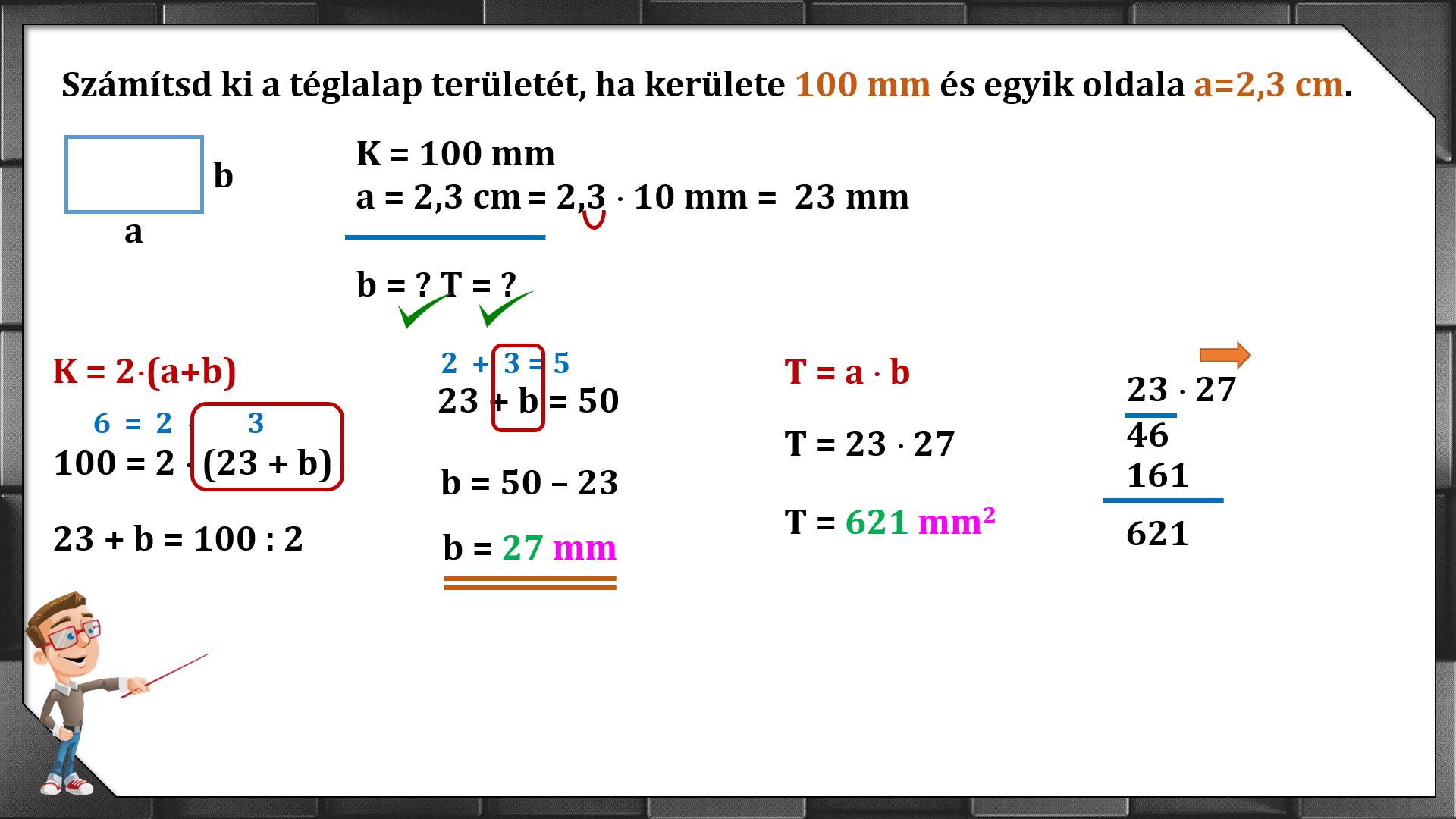 Számítsd ki a téglalap területét, ha kerülete 100 mm és egyik oldala a=2,3 cm.

b

a

K = 100 mm
a = 2,3 cm = 2,3 $\cdot$ 10 mm = 23 mm

b = ? T = ?

K = 2$\cdot$(a+b)

6 = 2 $\cdot$ 3
100 = 2 $\cdot$ (23 + b)

23 + b = 100 : 2

2 + 3 = 5
23 + b = 50

b = 50 – 23

b = 27 mm

T = a $\cdot$ b

T = 23 $\cdot$ 27

T = 621 mm$^2$

23 $\cdot$ 27
46
161
621